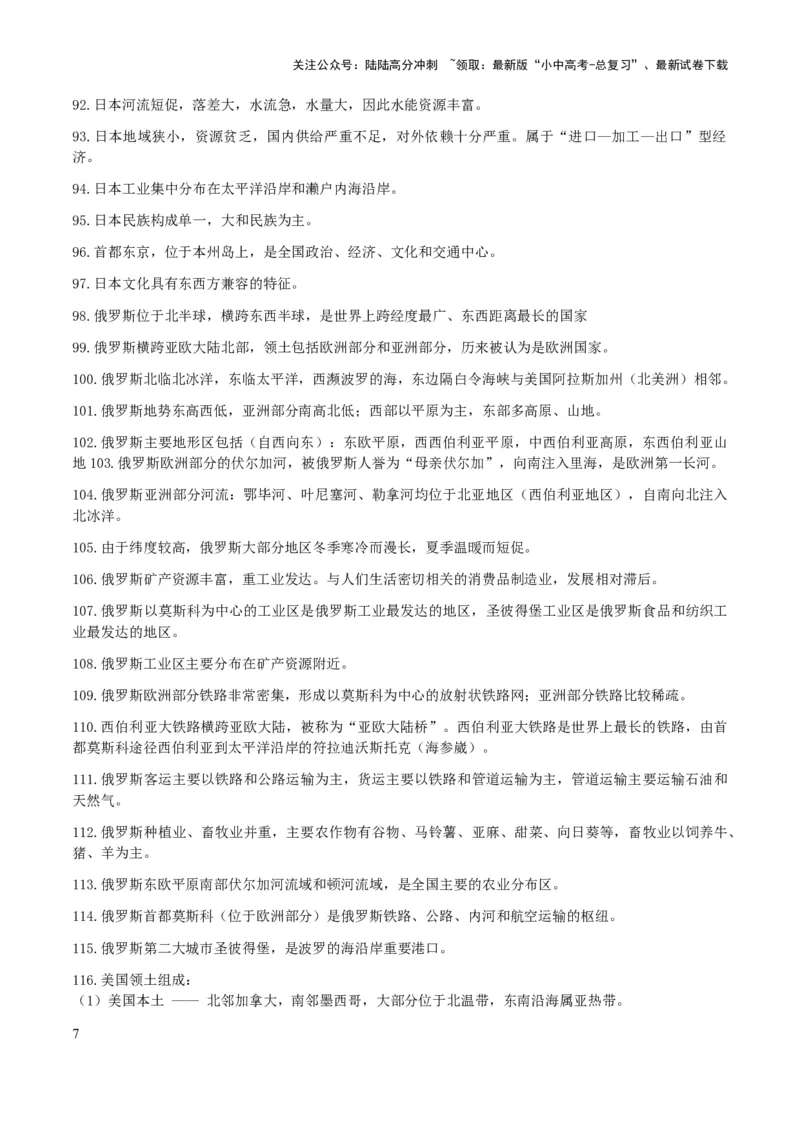 关注公众号：陆陆高分冲刺 ~领取：最新版“小中高考-总复习”、最新试卷下载

92.日本河流短促，落差大，水流急，水量大，因此水能资源丰富。

93.日本地域狭小，资源贫乏，国内供给严重不足，对外依赖十分严重。属于“进口—加工—出口”型经济。

94.日本工业集中分布在太平洋沿岸和濑户内海沿岸。

95.日本民族构成单一，大和民族为主。

96.首都东京，位于本州岛上，是全国政治、经济、文化和交通中心。

97.日本文化具有东西方兼容的特征。

98.俄罗斯位于北半球，横跨东西半球，是世界上跨经度最广、东西距离最长的国家

99.俄罗斯横跨亚欧大陆北部，领土包括欧洲部分和亚洲部分，历来被认为是欧洲国家。

100.俄罗斯北临北冰洋，东临太平洋，西濒波罗的海，东边隔白令海峡与美国阿拉斯加州（北美洲）相邻。

101.俄罗斯地势东高西低，亚洲部分南高北低；西部以平原为主，东部多高原、山地。

102.俄罗斯主要地形区包括（自西向东）：东欧平原，西西伯利亚平原，中西伯利亚高原，东西伯利亚山地 103.俄罗斯欧洲部分的伏尔加河，被俄罗斯人誉为“母亲伏尔加”，向南注入里海，是欧洲第一长河。

104.俄罗斯亚洲部分河流：鄂毕河、叶尼塞河、勒拿河均位于北亚地区（西伯利亚地区），自南向北注入北冰洋。

105.由于纬度较高，俄罗斯大部分地区冬季寒冷而漫长，夏季温暖而短促。

106.俄罗斯矿产资源丰富，重工业发达。与人们生活密切相关的消费品制造业，发展相对滞后。

107.俄罗斯以莫斯科为中心的工业区是俄罗斯工业最发达的地区，圣彼得堡工业区是俄罗斯食品和纺织工业最发达的地区。

108.俄罗斯工业区主要分布在矿产资源附近。

109.俄罗斯欧洲部分铁路非常密集，形成以莫斯科为中心的放射状铁路网；亚洲部分铁路比较稀疏。

110.西伯利亚大铁路横跨亚欧大陆，被称为“亚欧大陆桥”。西伯利亚大铁路是世界上最长的铁路，由首都莫斯科途径西伯利亚到太平洋沿岸的符拉迪沃斯托克（海参崴）。

111.俄罗斯客运主要以铁路和公路运输为主，货运主要以铁路和管道运输为主，管道运输主要运输石油和天然气。

112.俄罗斯种植业、畜牧业并重，主要农作物有谷物、马铃薯、亚麻、甜菜、向日葵等，畜牧业以饲养牛、猪、羊为主。

113.俄罗斯东欧平原南部伏尔加河流域和顿河流域，是全国主要的农业分布区。

114.俄罗斯首都莫斯科（位于欧洲部分）是俄罗斯铁路、公路、内河和航空运输的枢纽。

115.俄罗斯第二大城市圣彼得堡，是波罗的海沿岸重要港口。

116.美国领土组成：
（1）美国本土 —— 北邻加拿大，南邻墨西哥，大部分位于北温带，东南沿海属亚热带。

7